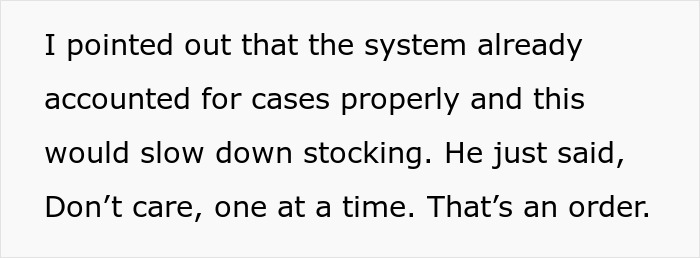 I pointed out that the system already accounted for cases properly and this would slow down stocking. He just said, Don’t care, one at a time. That’s an order.